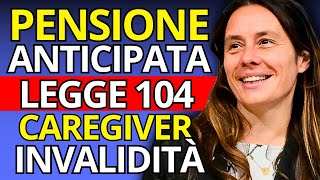 PENSIONE
ANTICIPATA
LEGGE 104
CAREGIVER
INVALIDITÀ